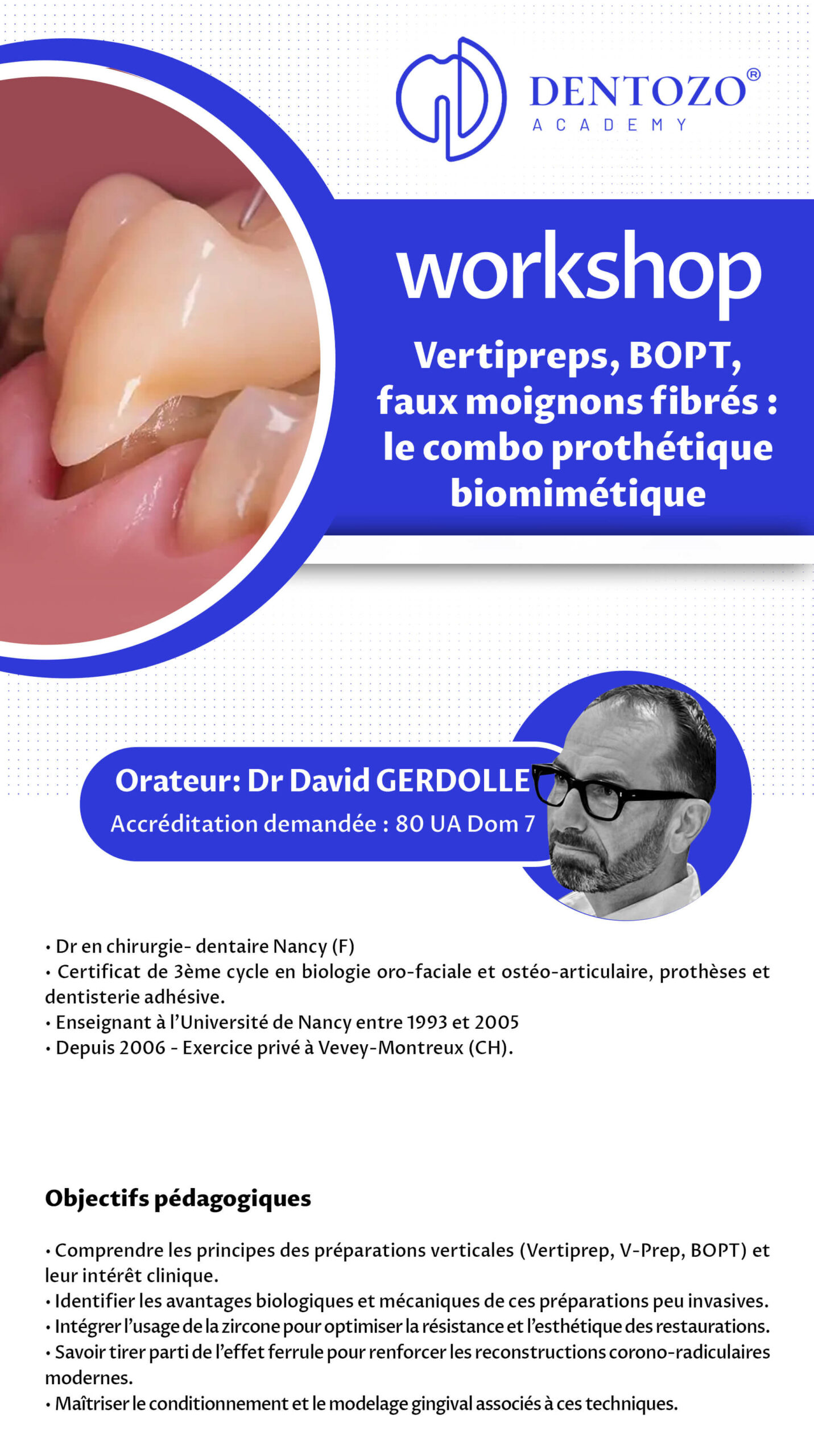 DENTOZO®
ACADEMY

workshop

Vertipreps, BOPT, faux moignons fibrés : le combo prothétique biomimétique

Orateur: Dr David GERDOLLE
Accréditation demandée : 80 UA Dom 7

• Dr en chirurgie- dentaire Nancy (F)
• Certificat de 3ème cycle en biologie oro-faciale et ostéo-articulaire, prothèses et dentisterie adhésive.
• Enseignant à l'Université de Nancy entre 1993 et 2005
• Depuis 2006 - Exercice privé à Vevey-Montreux (CH).

Objectifs pédagogiques

• Comprendre les principes des préparations verticales (Vertiprep, V-Prep, BOPT) et leur intérêt clinique.
• Identifier les avantages biologiques et mécaniques de ces préparations peu invasives.
• Intégrer l'usage de la zircone pour optimiser la résistance et l'esthétique des restaurations.
• Savoir tirer parti de l'effet ferrule pour renforcer les reconstructions corono-radiculaires modernes.
• Maîtriser le conditionnement et le modelage gingival associés à ces techniques.